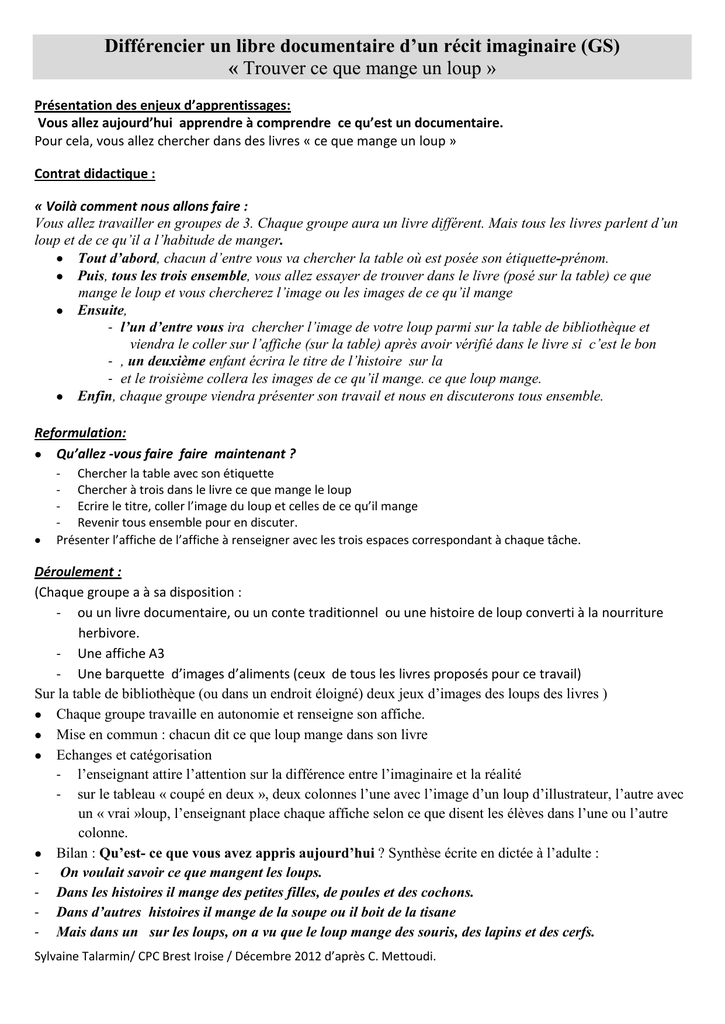 Différencier un libre documentaire d'un récit imaginaire (GS)
« Trouver ce que mange un loup »

Présentation des enjeux d'apprentissages:
Vous allez aujourd'hui apprendre à comprendre ce qu'est un documentaire.
Pour cela, vous allez chercher dans des livres « ce que mange un loup »

Contrat didactique :

« Voilà comment nous allons faire :
Vous allez travailler en groupes de 3. Chaque groupe aura un livre différent. Mais tous les livres parlent d'un loup et de ce qu'il a l'habitude de manger.
• Tout d'abord, chacun d'entre vous va chercher la table où est posée son étiquette-prénom.
• Puis, tous les trois ensemble, vous allez essayer de trouver dans le livre (posé sur la table) ce que mange le loup et vous chercherez l'image ou les images de ce qu'il mange
• Ensuite,
- l'un d'entre vous ira chercher l'image de votre loup parmi sur la table de bibliothèque et viendra le coller sur l'affiche (sur la table) après avoir vérifié dans le livre si c'est le bon
- , un deuxième enfant écrira le titre de l'histoire sur la
- et le troisième collera les images de ce qu'il mange. ce que loup mange.
• Enfin, chaque groupe viendra présenter son travail et nous en discuterons tous ensemble.

Reformulation:
• Qu'allez -vous faire faire maintenant ?
- Chercher la table avec son étiquette
- Chercher à trois dans le livre ce que mange le loup
- Ecrire le titre, coller l'image du loup et celles de ce qu'il mange
- Revenir tous ensemble pour en discuter.
• Présenter l'affiche de l'affiche à renseigner avec les trois espaces correspondant à chaque tâche.

Déroulement :
(Chaque groupe a à sa disposition :
- ou un livre documentaire, ou un conte traditionnel ou une histoire de loup converti à la nourriture herbivore.
- Une affiche A3
- Une barquette d'images d'aliments (ceux de tous les livres proposés pour ce travail)
Sur la table de bibliothèque (ou dans un endroit éloigné) deux jeux d'images des loups des livres )
• Chaque groupe travaille en autonomie et renseigne son affiche.
• Mise en commun : chacun dit ce que loup mange dans son livre
• Echanges et catégorisation
- l'enseignant attire l'attention sur la différence entre l'imaginaire et la réalité
- sur le tableau « coupé en deux », deux colonnes l'une avec l'image d'un loup d'illustrateur, l'autre avec un « vrai »loup, l'enseignant place chaque affiche selon ce que disent les élèves dans l'une ou l'autre colonne.
• Bilan : Qu'est- ce que vous avez appris aujourd'hui ? Synthèse écrite en dictée à l'adulte :
- On voulait savoir ce que mangent les loups.
- Dans les histoires il mange des petites filles, de poules et des cochons.
- Dans d'autres histoires il mange de la soupe ou il boit de la tisane
- Mais dans un sur les loups, on a vu que le loup mange des souris, des lapins et des cerfs.

Sylvaine Talarmin/ CPC Brest Iroise / Décembre 2012 d'après C. Mettoudi.